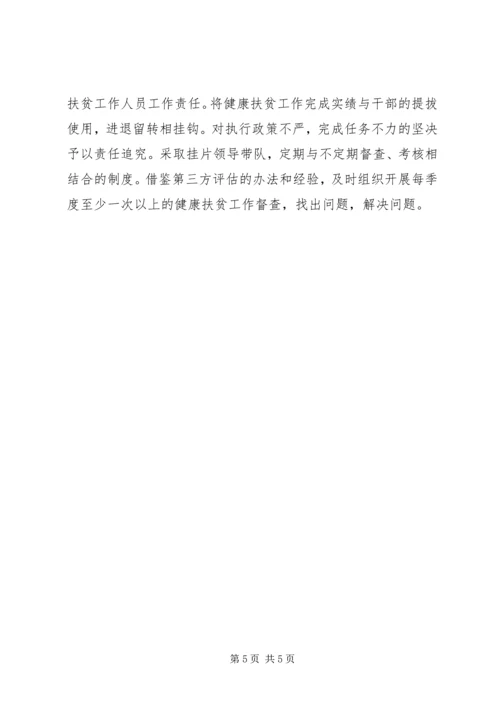 扶贫工作人员工作责任。将健康扶贫工作完成实绩与干部的提拔使用，进退留转相挂钩。对执行政策不严，完成任务不力的坚决予以责任追究。采取挂片领导带队，定期与不定期督查、考核相结合的制度。借鉴第三方评估的办法和经验，及时组织开展每季度至少一次以上的健康扶贫工作督查，找出问题，解决问题。

第5页 共5页